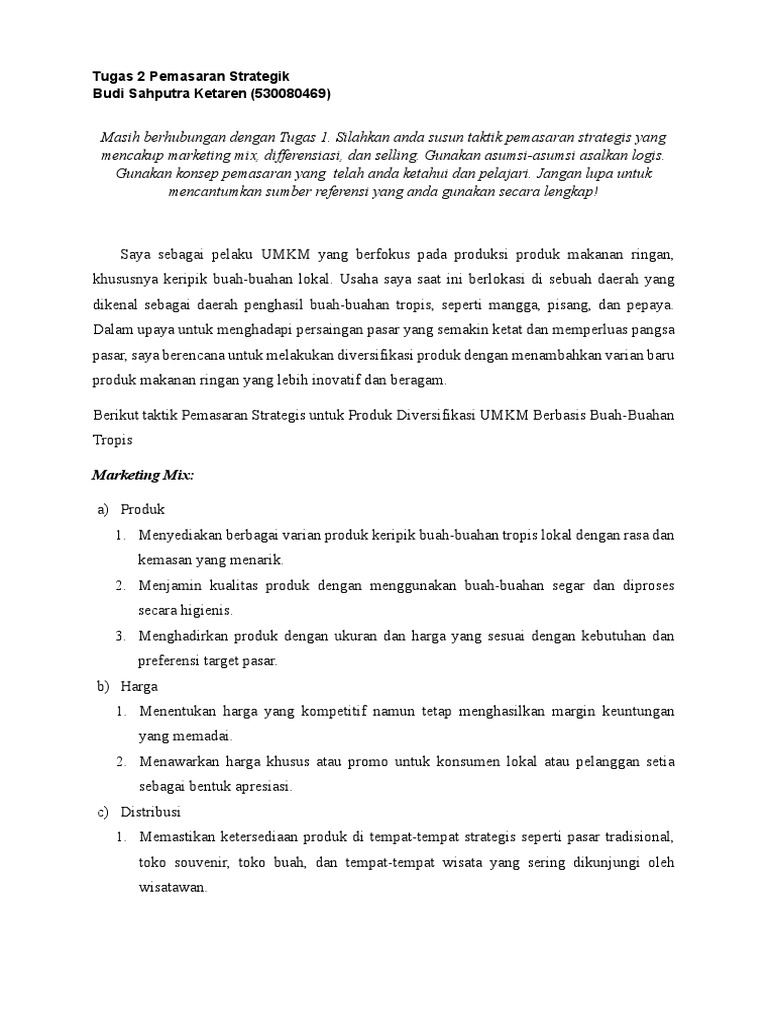 Tugas 2 Pemasaran Strategik
Budi Sahputra Ketaren (530080469)

Masih berhubungan dengan Tugas 1. Silahkan anda susun taktik pemasaran strategis yang mencakup marketing mix, differensiasi, dan selling. Gunakan asumsi-asumsi asalkan logis. Gunakan konsep pemasaran yang telah anda ketahui dan pelajari. Jangan lupa untuk mencantumkan sumber referensi yang anda gunakan secara lengkap!

Saya sebagai pelaku UMKM yang berfokus pada produksi produk makanan ringan, khususnya keripik buah-buahan lokal. Usaha saya saat ini berlokasi di sebuah daerah yang dikenal sebagai daerah penghasil buah-buahan tropis, seperti mangga, pisang, dan pepaya. Dalam upaya untuk menghadapi persaingan pasar yang semakin ketat dan memperluas pangsa pasar, saya berencana untuk melakukan diversifikasi produk dengan menambahkan varian baru produk makanan ringan yang lebih inovatif dan beragam.

Berikut taktik Pemasaran Strategis untuk Produk Diversifikasi UMKM Berbasis Buah-Buahan Tropis

Marketing Mix:

a) Produk
1. Menyediakan berbagai varian produk keripik buah-buahan tropis lokal dengan rasa dan kemasan yang menarik.
2. Menjamin kualitas produk dengan menggunakan buah-buahan segar dan diproses secara higienis.
3. Menghadirkan produk dengan ukuran dan harga yang sesuai dengan kebutuhan dan preferensi target pasar.
b) Harga
1. Menentukan harga yang kompetitif namun tetap menghasilkan margin keuntungan yang memadai.
2. Menawarkan harga khusus atau promo untuk konsumen lokal atau pelanggan setia sebagai bentuk apresiasi.
c) Distribusi
1. Memastikan ketersediaan produk di tempat-tempat strategis seperti pasar tradisional, toko souvenir, toko buah, dan tempat-tempat wisata yang sering dikunjungi oleh wisatawan.